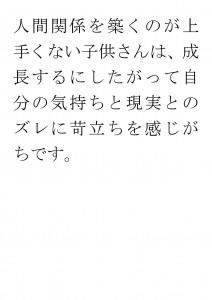 人間関係を築くのが上手くない子供さんは、成長するにしたがって自分の気持ちと現実とのズレに苛立ちを感じがちです。